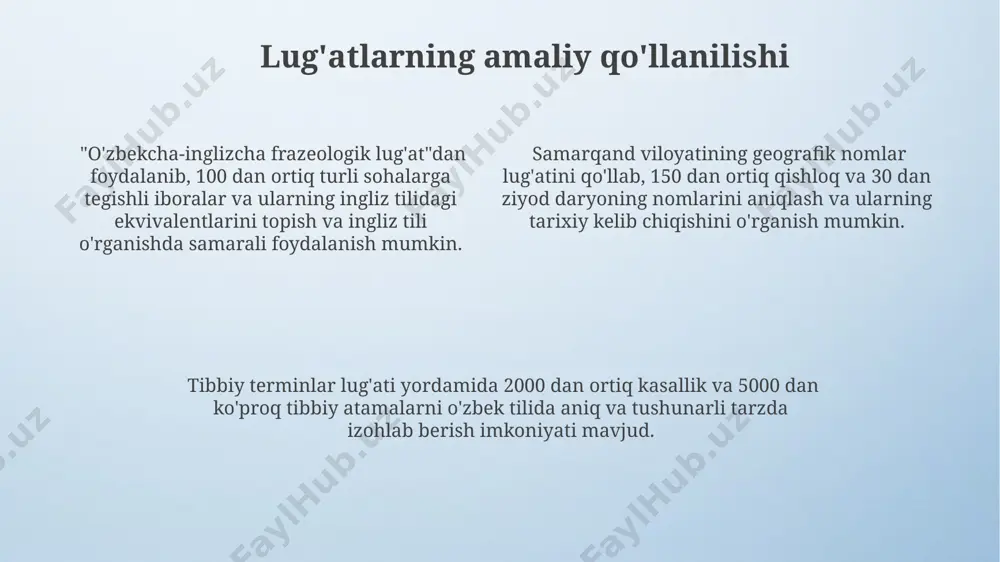 Lug'atlarning amaliy qo'llanilishi

"O'zbekcha-inglizcha frazeologik lug'at"dan foydalanib, 100 dan ortiq turli sohalarga tegishli iboralar va ularning ingliz tilidagi ekvivalentlarini topish va ingliz tili o'rganishda samarali foydalanish mumkin.

Samarqand viloyatining geografik nomlar lug'atini qo'llab, 150 dan ortiq qishloq va 30 dan ziyod daryoning nomlarini aniqlash va ularning tarixiy kelib chiqishini o'rganish mumkin.

Tibbiy terminlar lug'ati yordamida 2000 dan ortiq kasallik va 5000 dan ko'proq tibbiy atamalarni o'zbek tilida aniq va tushunarli tarzda izohlab berish imkoniyati mavjud.

FaylHub.uz FaylHub.uz FaylHub.uz FaylHub.uz FaylHub.uz FaylHub.uz